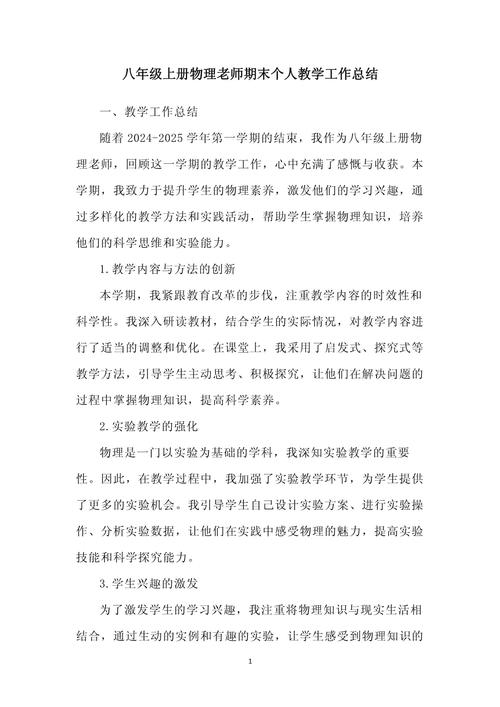 八年级上册物理老师期末个人教学工作总结

一、教学工作总结

随着 2024-2025 学年第一学期的结束，我作为八年级上册物理老师，回顾这一学期的教学工作，心中充满了感慨与收获。本学期，我致力于提升学生的物理素养，激发他们的学习兴趣，通过多样化的教学方法和实践活动，帮助学生掌握物理知识，培养他们的科学思维和实验能力。

1. 教学内容与方法的创新

本学期，我紧跟教育改革的步伐，注重教学内容的时效性和科学性。我深入研读教材，结合学生的实际情况，对教学内容进行了适当的调整和优化。在课堂上，我采用了启发式、探究式等教学方法，引导学生主动思考、积极探究，让他们在解决问题的过程中掌握物理知识，提高科学素养。

2. 实验教学的强化

物理是一门以实验为基础的学科，我深知实验教学的重要性。因此，在教学过程中，我加强了实验教学环节，为学生提供了更多的实验机会。我引导学生自己设计实验方案、进行实验操作、分析实验数据，让他们在实践中感受物理的魅力，提高实验技能和科学探究能力。

3. 学生兴趣的激发

为了激发学生的学习兴趣，我注重将物理知识与现实生活相结合，通过生动的实例和有趣的实验，让学生感受到物理知识的

1